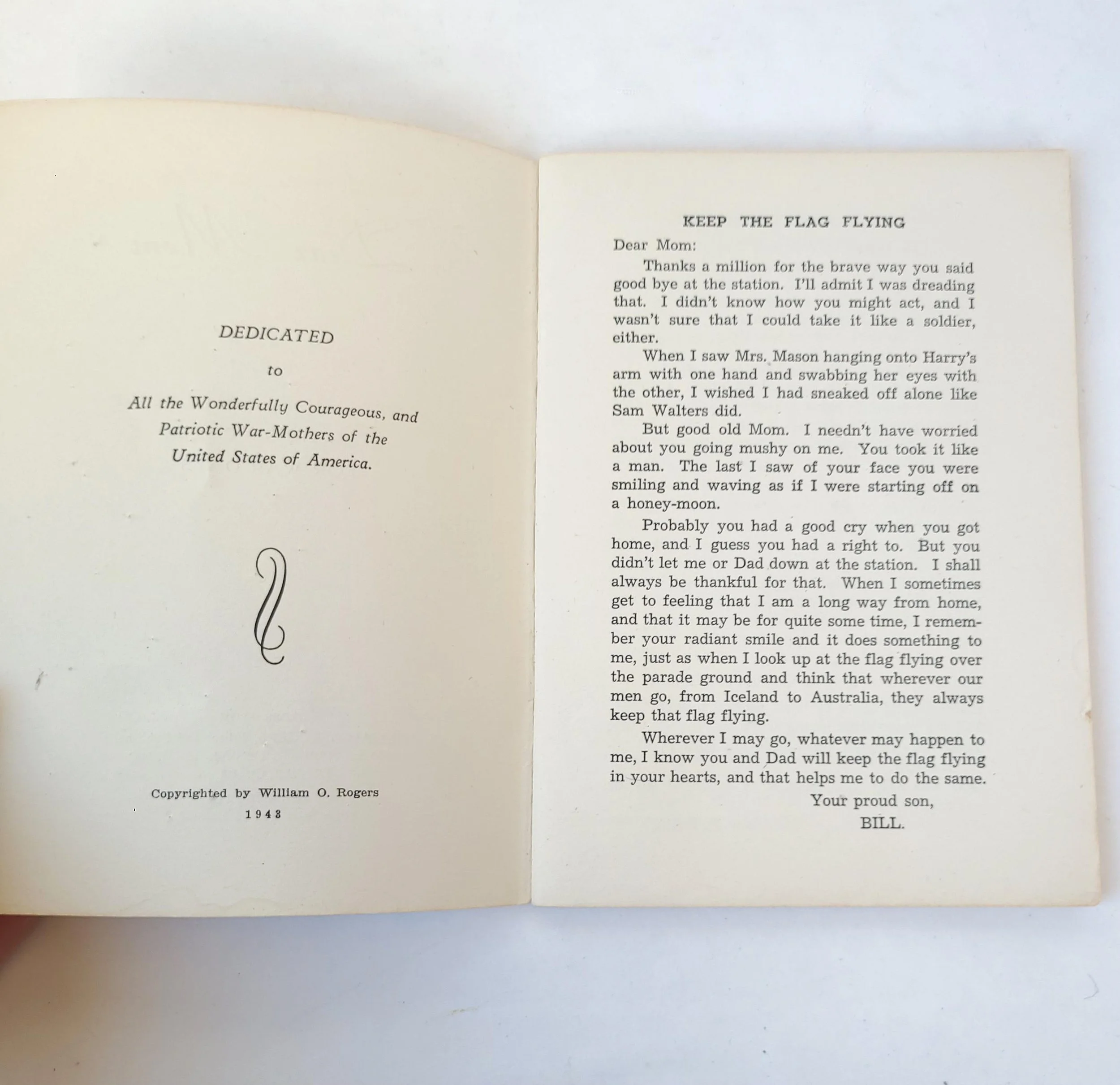 DEDICATED

to

All the Wonderfully Courageous, and
Patriotic War-Mothers of the
United States of America.

Copyrighted by William O. Rogers
1943

KEEP THE FLAG FLYING

Dear Mom:

Thanks a million for the brave way you said good bye at the station. I'll admit I was dreading that. I didn't know how you might act, and I wasn't sure that I could take it like a soldier, either.

When I saw Mrs. Mason hanging onto Harry's arm with one hand and swabbing her eyes with the other, I wished I had sneaked off alone like Sam Walters did.

But good old Mom. I needn't have worried about you going mushy on me. You took it like a man. The last I saw of your face you were smiling and waving as if I were starting off on a honey-moon.

Probably you had a good cry when you got home, and I guess you had a right to. But you didn't let me or Dad down at the station. I shall always be thankful for that. When I sometimes get to feeling that I am a long way from home, and that it may be for quite some time, I remember your radiant smile and it does something to me, just as when I look up at the flag flying over the parade ground and think that wherever our men go, from Iceland to Australia, they always keep that flag flying.

Wherever I may go, whatever may happen to me, I know you and Dad will keep the flag flying in your hearts, and that helps me to do the same.

Your proud son,
BILL.